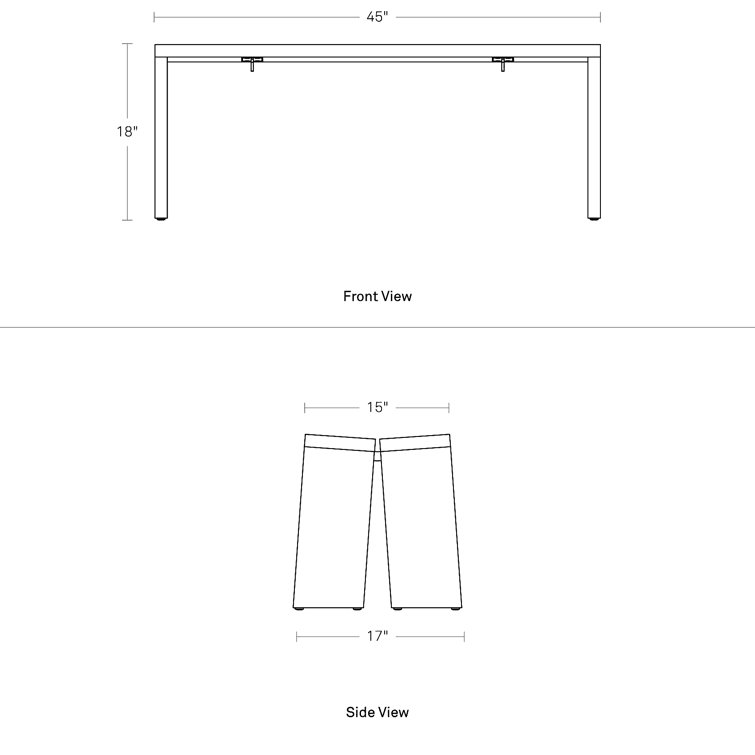 45"

18"

Front View

15"

17"

Side View